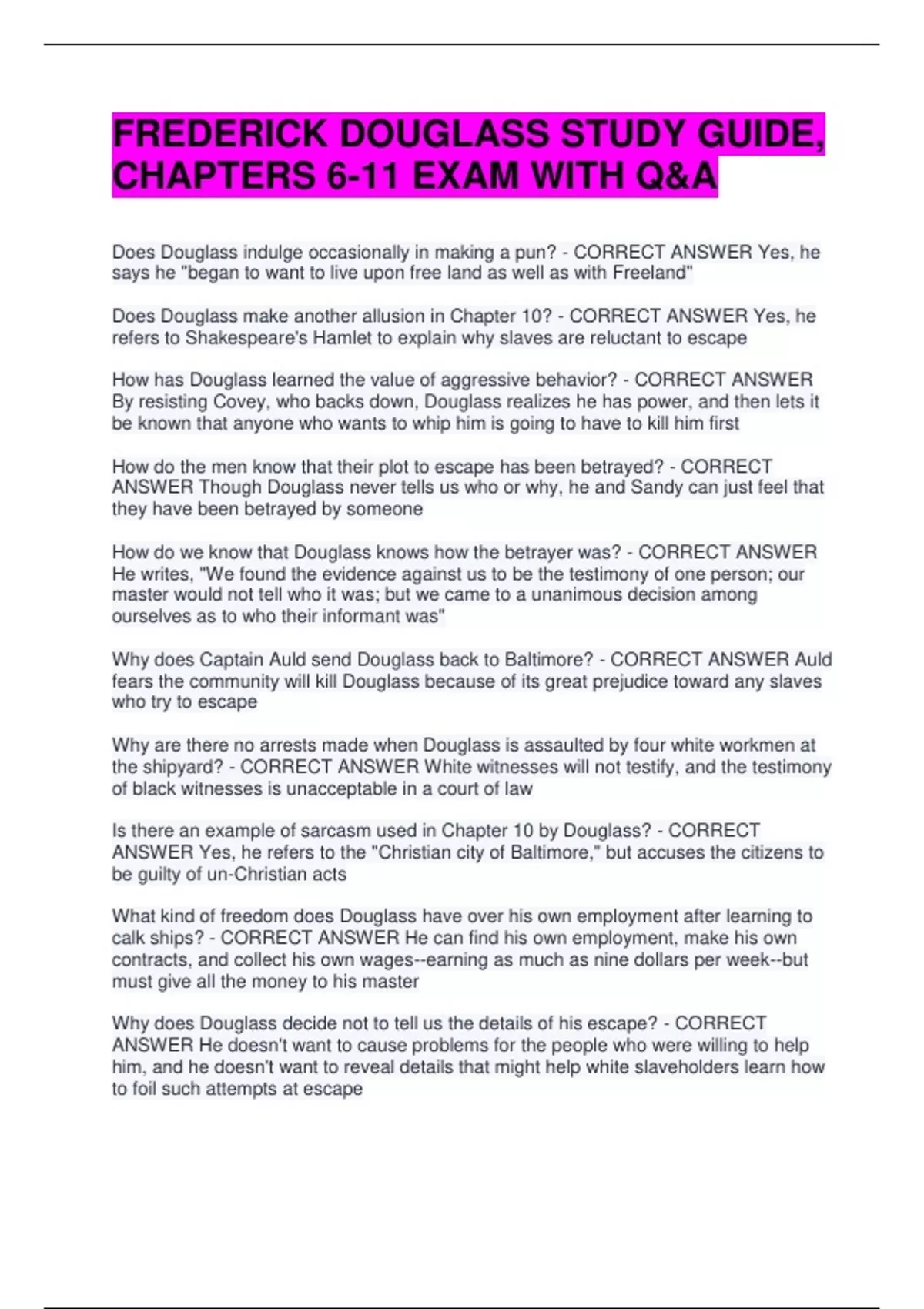 FREDERICK DOUGLASS STUDY GUIDE, CHAPTERS 6-11 EXAM WITH Q&A

Does Douglass indulge occasionally in making a pun? - CORRECT ANSWER Yes, he says he "began to want to live upon free land as well as with Freeland"

Does Douglass make another allusion in Chapter 10? - CORRECT ANSWER Yes, he refers to Shakespeare's Hamlet to explain why slaves are reluctant to escape

How has Douglass learned the value of aggressive behavior? - CORRECT ANSWER By resisting Covey, who backs down, Douglass realizes he has power, and then lets it be known that anyone who wants to whip him is going to have to kill him first

How do the men know that their plot to escape has been betrayed? - CORRECT ANSWER Though Douglass never tells us who or why, he and Sandy can just feel that they have been betrayed by someone

How do we know that Douglass knows how the betrayer was? - CORRECT ANSWER He writes, "We found the evidence against us to be the testimony of one person; our master would not tell who it was; but we came to a unanimous decision among ourselves as to who their informant was"

Why does Captain Auld send Douglass back to Baltimore? - CORRECT ANSWER Auld fears the community will kill Douglass because of its great prejudice toward any slaves who try to escape

Why are there no arrests made when Douglass is assaulted by four white workmen at the shipyard? - CORRECT ANSWER White witnesses will not testify, and the testimony of black witnesses is unacceptable in a court of law

Is there an example of sarcasm used in Chapter 10 by Douglass? - CORRECT ANSWER Yes, he refers to the "Christian city of Baltimore," but accuses the citizens to be guilty of un-Christian acts

What kind of freedom does Douglass have over his own employment after learning to calk ships? - CORRECT ANSWER He can find his own employment, make his own contracts, and collect his own wages--earning as much as nine dollars per week--but must give all the money to his master

Why does Douglass decide not to tell us the details of his escape? - CORRECT ANSWER He doesn't want to cause problems for the people who were willing to help him, and he doesn't want to reveal details that might help white slaveholders learn how to foil such attempts at escape